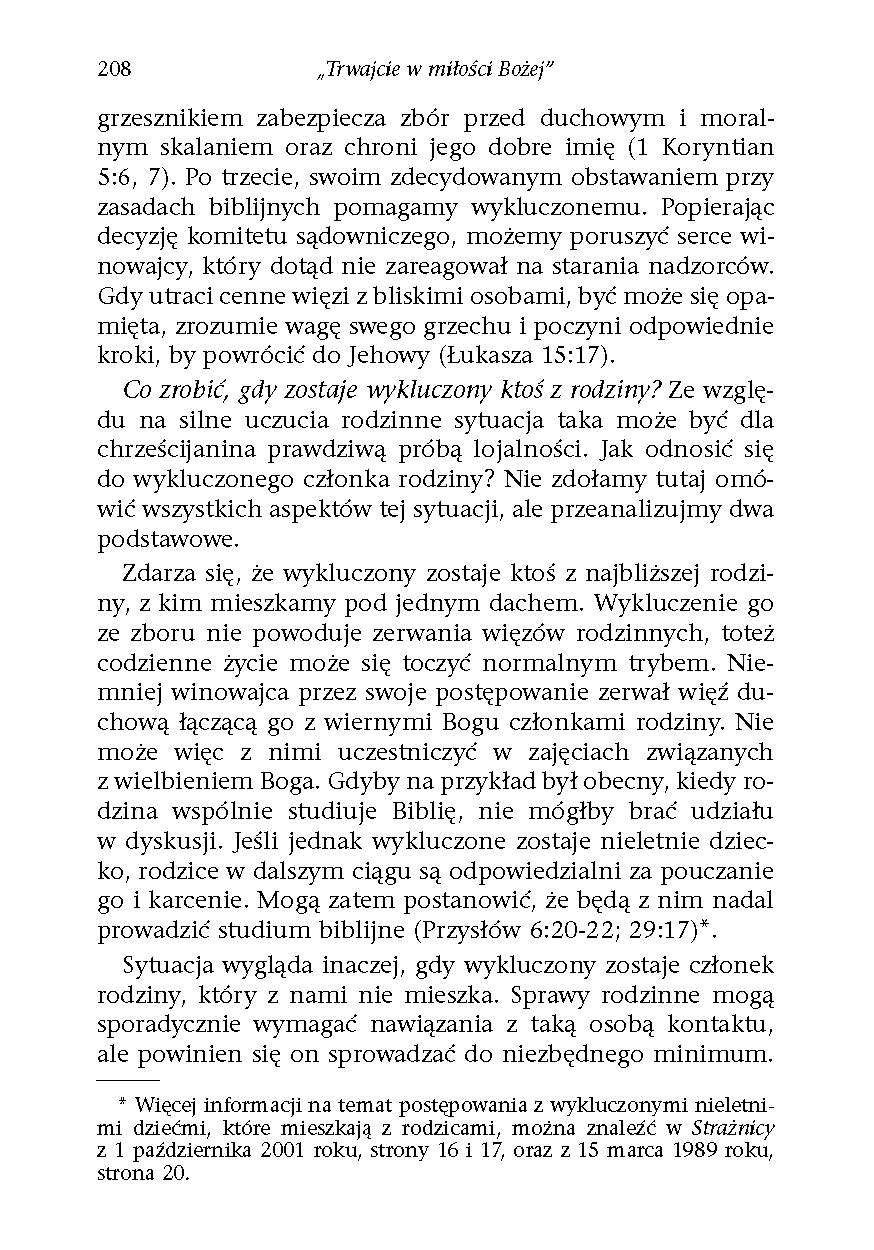 208 „Trwajcie w miłości Bożej”

grzesznikiem zabezpiecza zbór przed duchowym i moralnym skalaniem oraz chroni jego dobre imię (1 Koryntian 5:6, 7). Po trzecie, swoim zdecydowanym obstawaniem przy zasadach biblijnych pomagamy wykluczonemu. Popierając decyzję komitetu sądowniczego, możemy poruszyć serce winowajcy, który dotąd nie zareagował na starania nadzorców. Gdy utraci cenne więzi z bliskimi osobami, być może się opamięta, zrozumie wagę swego grzechu i poczyni odpowiednie kroki, by powrócić do Jehowy (Łukasza 15:17).

Co zrobić, gdy zostaje wykluczony ktoś z rodziny? Ze względu na silne uczucia rodzinne sytuacja taka może być dla chrześcijanina prawdziwą próbą lojalności. Jak odnosić się do wykluczonego członka rodziny? Nie zdołamy tutaj omówić wszystkich aspektów tej sytuacji, ale przeanalizujmy dwa podstawowe.

Zdarza się, że wykluczony zostaje ktoś z najbliższej rodziny, z kim mieszkamy pod jednym dachem. Wykluczenie go ze zboru nie powoduje zerwania więzów rodzinnych, toteż codzienne życie może się toczyć normalnym trybem. Niemniej winowajca przez swoje postępowanie zerwał więź duchową łączącą go z wiernymi Bogu członkami rodziny. Nie może więc z nimi uczestniczyć w zajęciach związanych z wielbieniem Boga. Gdyby na przykład był obecny, kiedy rodzina wspólnie studiuje Biblię, nie mógłby brać udziału w dyskusji. Jeśli jednak wykluczone zostaje nieletnie dziecko, rodzice w dalszym ciągu są odpowiedzialni za pouczanie go i karcenie. Mogą zatem postanowić, że będą z nim nadal prowadzić studium biblijne (Przysłów 6:20-22; 29:17)*.

Sytuacja wygląda inaczej, gdy wykluczony zostaje członek rodziny, który z nami nie mieszka. Sprawy rodzinne mogą sporadycznie wymagać nawiązania z taką osobą kontaktu, ale powinien się on sprowadzać do niezbędnego minimum.

* Więcej informacji na temat postępowania z wykluczonymi nieletnimi dziećmi, które mieszkają z rodzicami, można znaleźć w Strażnicy z 1 października 2001 roku, strony 16 i 17, oraz z 15 marca 1989 roku, strona 20.